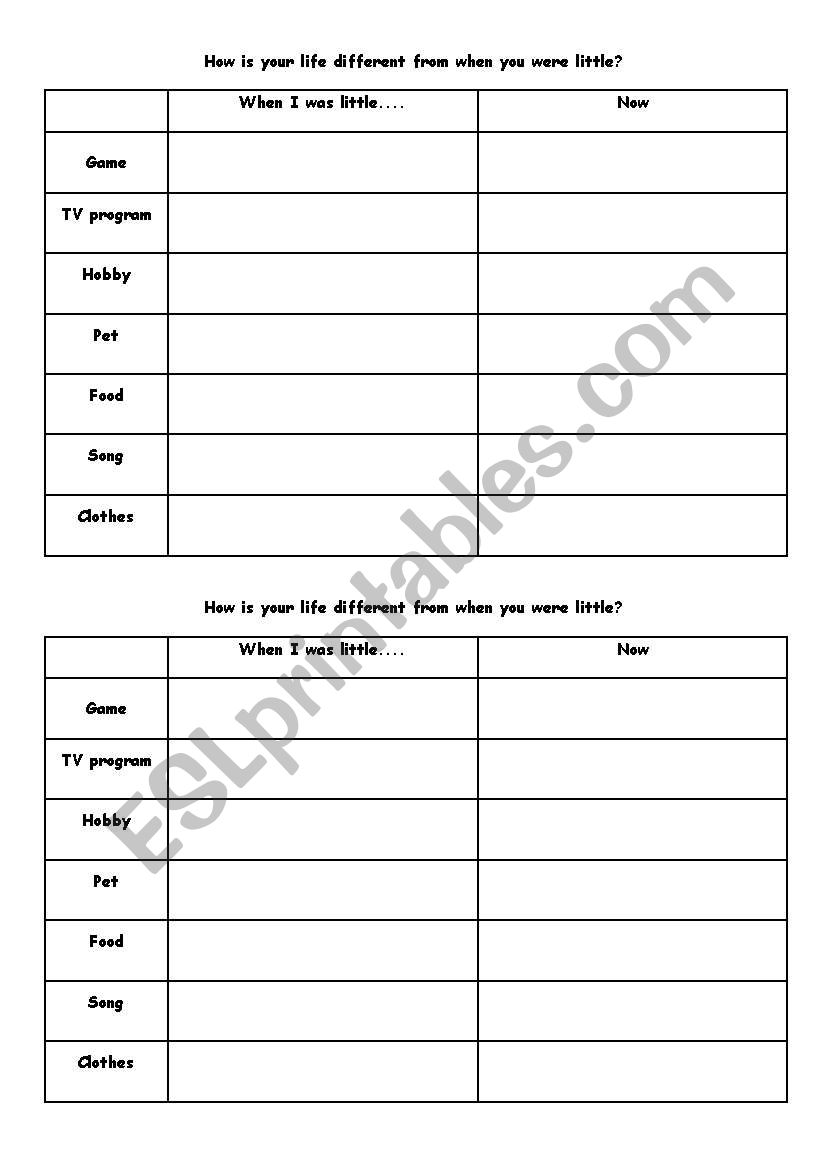 How is your life different from when you were little?

| | When I was little.... | Now |
|---|---|---|
| Game | | |
| TV program | | |
| Hobby | | |
| Pet | | |
| Food | | |
| Song | | |
| Clothes | | |

How is your life different from when you were little?

| | When I was little.... | Now |
|---|---|---|
| Game | | |
| TV program | | |
| Hobby | | |
| Pet | | |
| Food | | |
| Song | | |
| Clothes | | |

ESLprintables.com